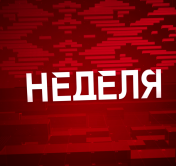 НЕДЕЛЯ